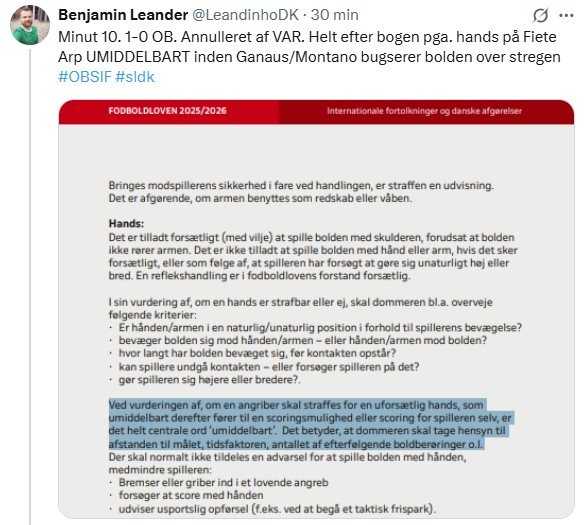 Benjamin Leander @LeandinhoDK · 30 min

Minut 10. 1-0 OB. Annulleret af VAR. Helt efter bogen pga. hands på Fiete Arp UMIDDELBART inden Ganaus/Montano bugserer bolden over stregen #OBSIF #sldk

FODBOLDLOVEN 2025/2026

Internationale fortolkninger og danske afgørelser

Bringes modspillerens sikkerhed i fare ved handlingen, er straffen en udvisning. Det er afgørende, om armen benyttes som redskab eller våben.

Hands:
Det er tilladt forsætligt (med vilje) at spille bolden med skulderen, forudsat at bolden ikke rører armen. Det er ikke tilladt at spille bolden med hånd eller arm, hvis det sker forsætligt, eller som følge af, at spilleren har forsøgt at gøre sig unaturligt høj eller bred. En reflekshandling er i fodboldlovens forstand forsætlig.

I sin vurdering af, om en hands er strafbar eller ej, skal dommeren bl.a. overveje følgende kriterier:
· Er hånden/armen i en naturlig/unaturlig position i forhold til spillerens bevægelse?
· bevæger bolden sig mod hånden/armen – eller hånden/armen mod bolden?
· hvor langt har bolden bevæget sig, før kontakten opstår?
· kan spillere undgå kontakten – eller forsøger spilleren på det?
· gør spilleren sig højere eller bredere?.

Ved vurderingen af, om en angriber skal straffes for en uforsætlig hands, som umiddelbart derefter fører til en scoringsmulighed eller scoring for spilleren selv, er det helt centrale ord 'umiddelbart'. Det betyder, at dommeren skal tage hensyn til afstanden til målet, tidsfaktoren, antallet af efterfølgende boldberøringer o.l.
Der skal normalt ikke tildeles en advarsel for at spille bolden med hånden, medmindre spilleren:
· Bremser eller griber ind i et lovende angreb
· forsøger at score med hånden
· udviser usportslig opførsel (f.eks. ved at begå et taktisk frispark).